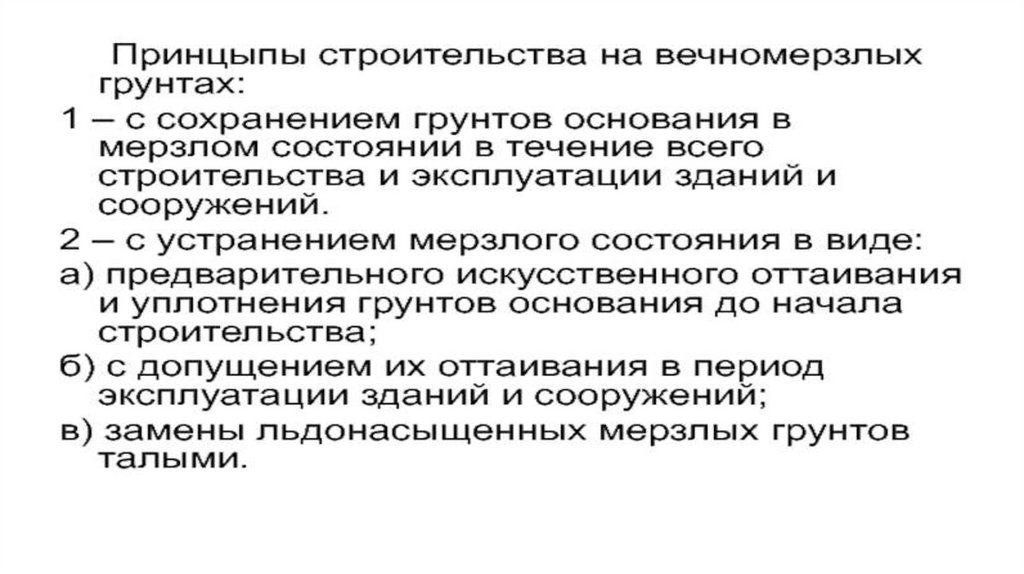 Принцыпы строительства на вечномерзлых грунтах:

1 – с сохранением грунтов основания в мерзлом состоянии в течение всего строительства и эксплуатации зданий и сооружений.

2 – с устранением мерзлого состояния в виде:

а) предварительного искусственного оттаивания и уплотнения грунтов основания до начала строительства;

б) с допущением их оттаивания в период эксплуатации зданий и сооружений;

в) замены льдонасыщенных мерзлых грунтов талыми.